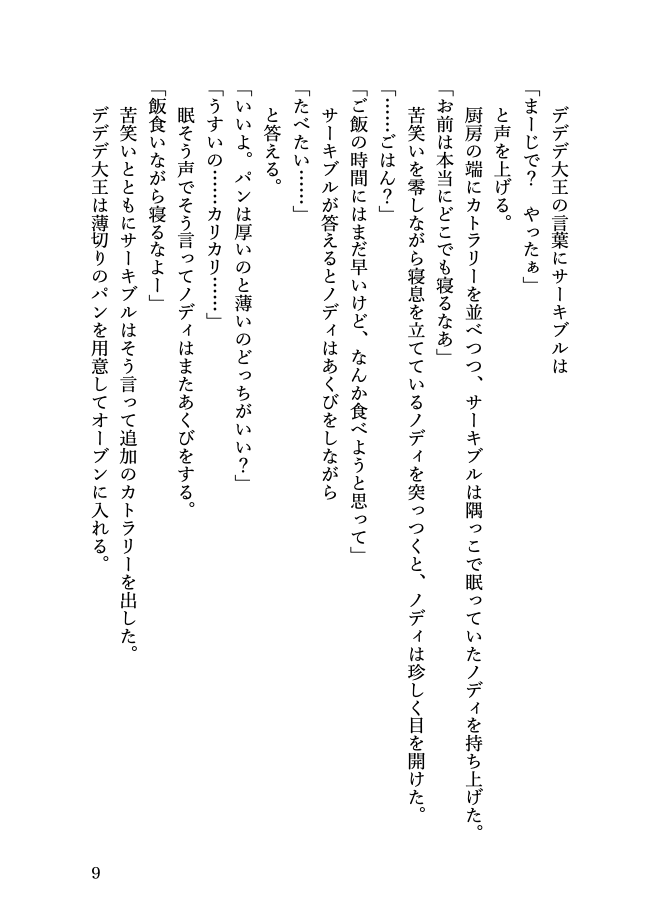 デデデ大王の言葉にサーキブルは
「まーじで？　やったぁ」
と声を上げる。
厨房の端にカトラリーを並べつつ、サーキブルは隅っこで眠っていたノディを持ち上げた。
「お前は本当にどこでも寝るなあ」
苦笑いを零しながら寝息を立てているノディを突っつくと、ノディは珍しく目を開けた。
「……ごはん？」
「ご飯の時間にはまだ早いけど、なんか食べようと思って」
サーキブルが答えるとノディはあくびをしながら
「たべたい……」
と答える。
「いいよ。パンは厚いのと薄いのどっちがいい？」
「うすいの……カリカリ……」
眠そう声でそう言ってノディはまたあくびをする。
「飯食いながら寝るなよー」
苦笑いとともにサーキブルはそう言って追加のカトラリーを出した。
デデデ大王は薄切りのパンを用意してオーブンに入れる。

9